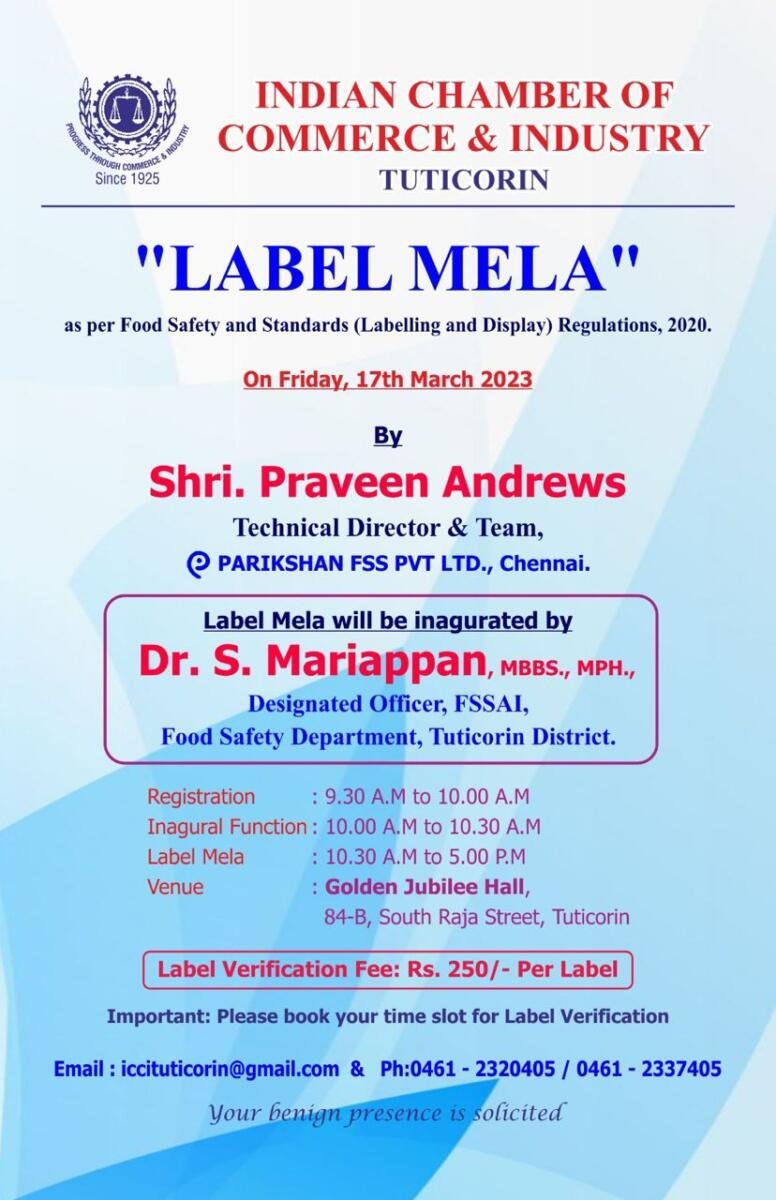 PROGRESS THROUGH COMMERCE & INDUSTRY
Since 1925

INDIAN CHAMBER OF COMMERCE & INDUSTRY
TUTICORIN

"LABEL MELA"

as per Food Safety and Standards (Labelling and Display) Regulations, 2020.

On Friday, 17th March 2023

By

Shri. Praveen Andrews

Technical Director & Team,
PARIKSHAN FSS PVT LTD., Chennai.

Label Mela will be inagurated by

Dr. S. Mariappan, MBBS., MPH.,
Designated Officer, FSSAI,
Food Safety Department, Tuticorin District.

Registration : 9.30 A.M to 10.00 A.M
Inagural Function : 10.00 A.M to 10.30 A.M
Label Mela : 10.30 A.M to 5.00 P.M
Venue : Golden Jubilee Hall,
84-B, South Raja Street, Tuticorin

Label Verification Fee: Rs. 250/- Per Label

Important: Please book your time slot for Label Verification

Email : iccituticorin@gmail.com & Ph:0461 - 2320405 / 0461 - 2337405

Your benign presence is solicited